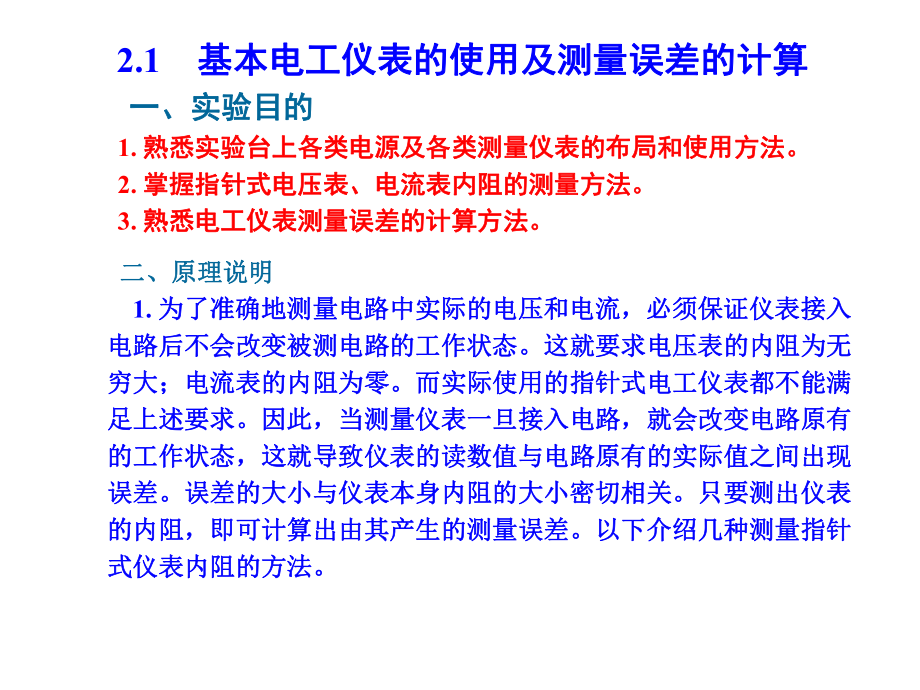 2.1 基本电工仪表的使用及测量误差的计算

一、实验目的

1. 熟悉实验台上各类电源及各类测量仪表的布局和使用方法。
2. 掌握指针式电压表、电流表内阻的测量方法。
3. 熟悉电工仪表测量误差的计算方法。

二、原理说明

1. 为了准确地测量电路中实际的电压和电流，必须保证仪表接入电路后不会改变被测电路的工作状态。这就要求电压表的内阻为无穷大；电流表的内阻为零。而实际使用的指针式电工仪表都不能满足上述要求。因此，当测量仪表一旦接入电路，就会改变电路原有的工作状态，这就导致仪表的读数值与电路原有的实际值之间出现误差。误差的大小与仪表本身内阻的大小密切相关。只要测出仪表的内阻，即可计算出由其产生的测量误差。以下介绍几种测量指针式仪表内阻的方法。